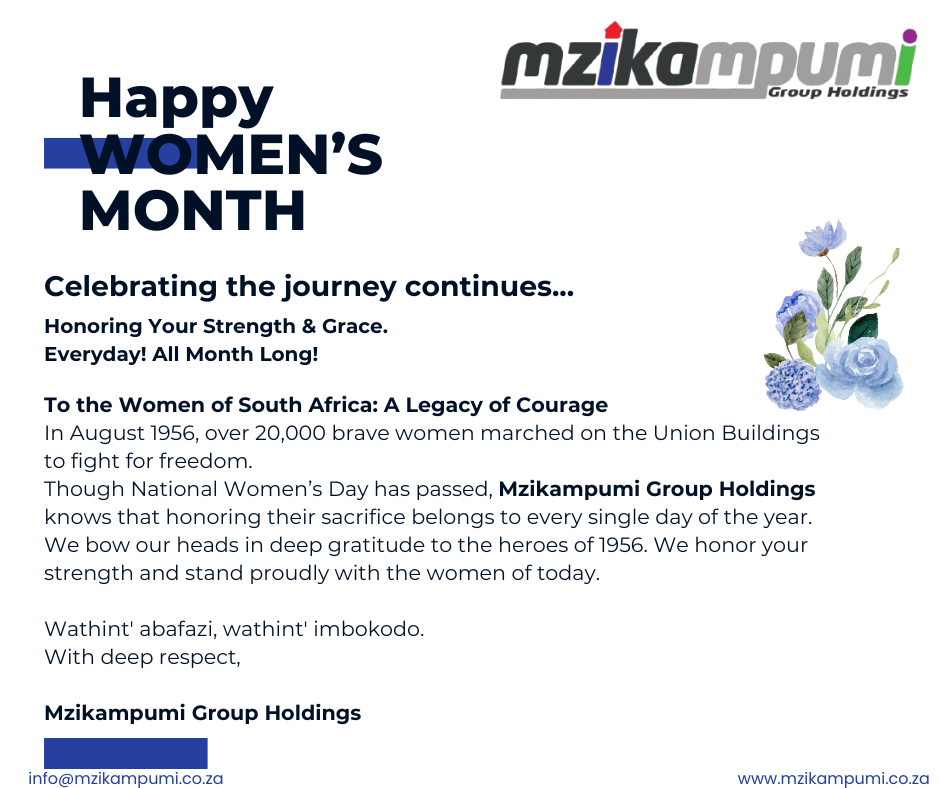 mzikampumi
Group Holdings

Happy
WOMEN'S
MONTH

Celebrating the journey continues...

Honoring Your Strength & Grace.
Everyday! All Month Long!

To the Women of South Africa: A Legacy of Courage
In August 1956, over 20,000 brave women marched on the Union Buildings to fight for freedom.
Though National Women's Day has passed, Mzikampumi Group Holdings knows that honoring their sacrifice belongs to every single day of the year. We bow our heads in deep gratitude to the heroes of 1956. We honor your strength and stand proudly with the women of today.

Wathint' abafazi, wathint' imbokodo.
With deep respect,

Mzikampumi Group Holdings

info@mzikampumi.co.za

www.mzikampumi.co.za